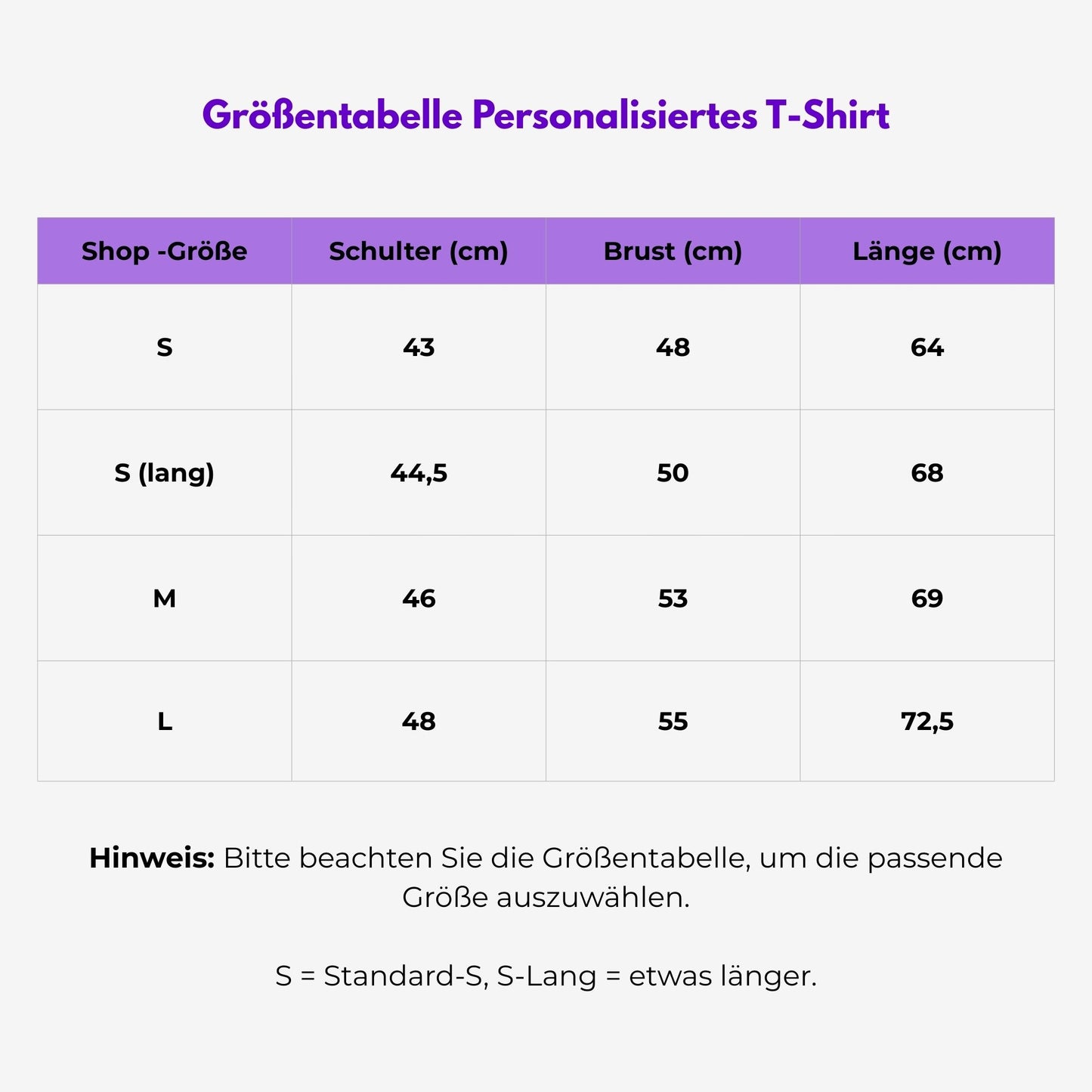 Größentabelle Personalisiertes T-Shirt

| Shop -Größe | Schulter (cm) | Brust (cm) | Länge (cm) |
|---|---|---|---|
| S | 43 | 48 | 64 |
| S (lang) | 44,5 | 50 | 68 |
| M | 46 | 53 | 69 |
| L | 48 | 55 | 72,5 |

Hinweis: Bitte beachten Sie die Größentabelle, um die passende Größe auszuwählen.

S = Standard-S, S-Lang = etwas länger.